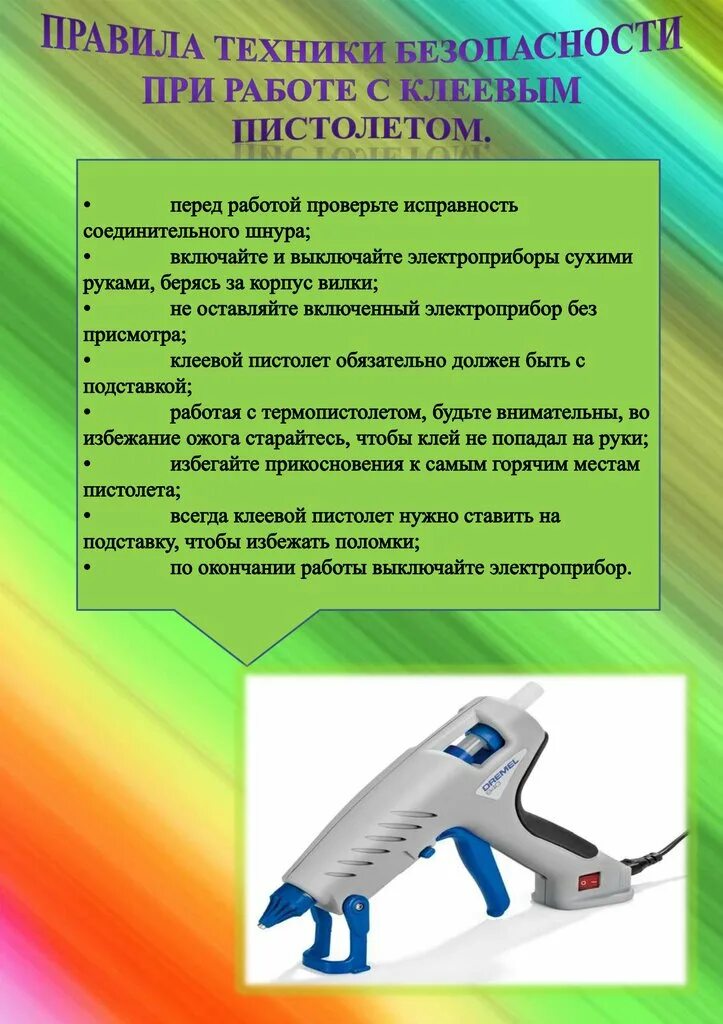 ПРАВИЛА ТЕХНИКИ БЕЗОПАСНОСТИ ПРИ РАБОТЕ С КЛЕЕВЫМ ПИСТОЛЕТОМ.

• перед работой проверьте исправность соединительного шнура;
• включайте и выключайте электроприборы сухими руками, берясь за корпус вилки;
• не оставляйте включенный электроприбор без присмотра;
• клеевой пистолет обязательно должен быть с подставкой;
• работая с термопистолетом, будьте внимательны, во избежание ожога старайтесь, чтобы клей не попадал на руки;
• избегайте прикосновения к самым горячим местам пистолета;
• всегда клеевой пистолет нужно ставить на подставку, чтобы избежать поломки;
• по окончании работы выключайте электроприбор.

DREMEL